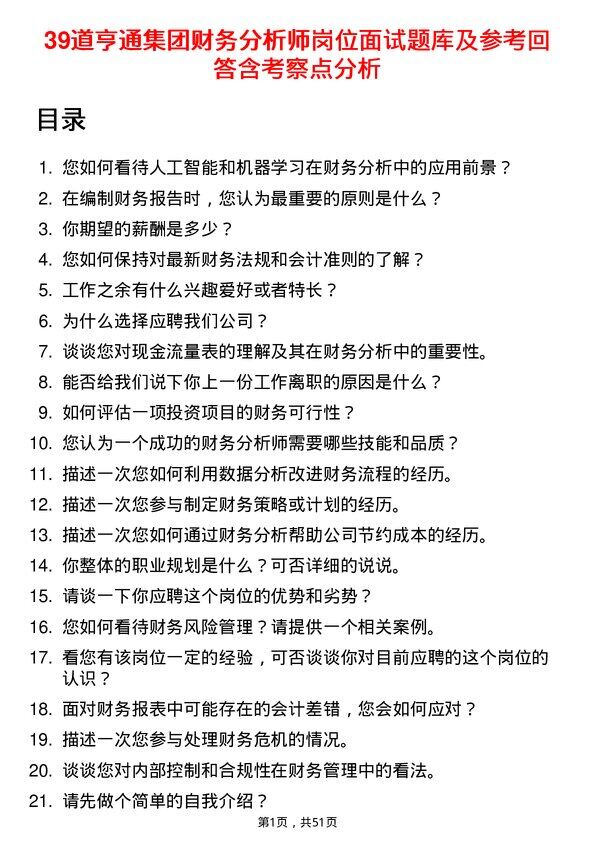 39道亨通集团财务分析师岗位面试题库及参考回答含考察点分析

目录

1. 您如何看待人工智能和机器学习在财务分析中的应用前景？
2. 在编制财务报告时，您认为最重要的原则是什么？
3. 你期望的薪酬是多少？
4. 您如何保持对最新财务法规和会计准则的了解？
5. 工作之余有什么兴趣爱好或者特长？
6. 为什么选择应聘我们公司？
7. 谈谈您对现金流量表的理解及其在财务分析中的重要性。
8. 能否给我们说下你上一份工作离职的原因是什么？
9. 如何评估一项投资项目的财务可行性？
10. 您认为一个成功的财务分析师需要哪些技能和品质？
11. 描述一次您如何利用数据分析改进财务流程的经历。
12. 描述一次您参与制定财务策略或计划的经历。
13. 描述一次您如何通过财务分析帮助公司节约成本的经历。
14. 你整体的职业规划是什么？可否详细的说说。
15. 请谈一下你应聘这个岗位的优势和劣势？
16. 您如何看待财务风险管理？请提供一个相关案例。
17. 看您有该岗位一定的经验，可否谈谈你对目前应聘的这个岗位的认识？
18. 面对财务报表中可能存在的会计差错，您会如何应对？
19. 描述一次您参与处理财务危机的情况。
20. 谈谈您对内部控制和合规性在财务管理中的看法。
21. 请先做个简单的自我介绍？

第1页，共51页